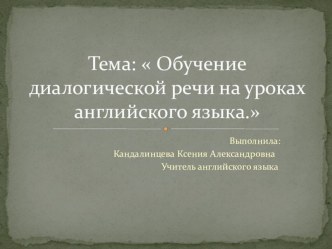 Тема: « Обучение диалогической речи на уроках английского языка.»

Выполнила:
Кандалинцева Ксения Александровна
Учитель английского языка